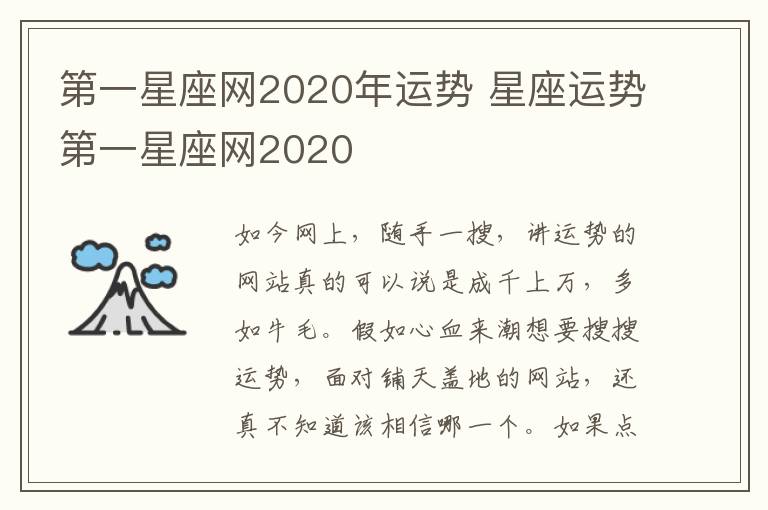 第一星座网2020年运势 星座运势第一星座网2020

如今网上，随手一搜，讲运势的网站真的可以说是成千上万，多如牛毛。假如心血来潮想要搜搜运势，面对铺天盖地的网站，还真不知道该相信哪一个。如果点